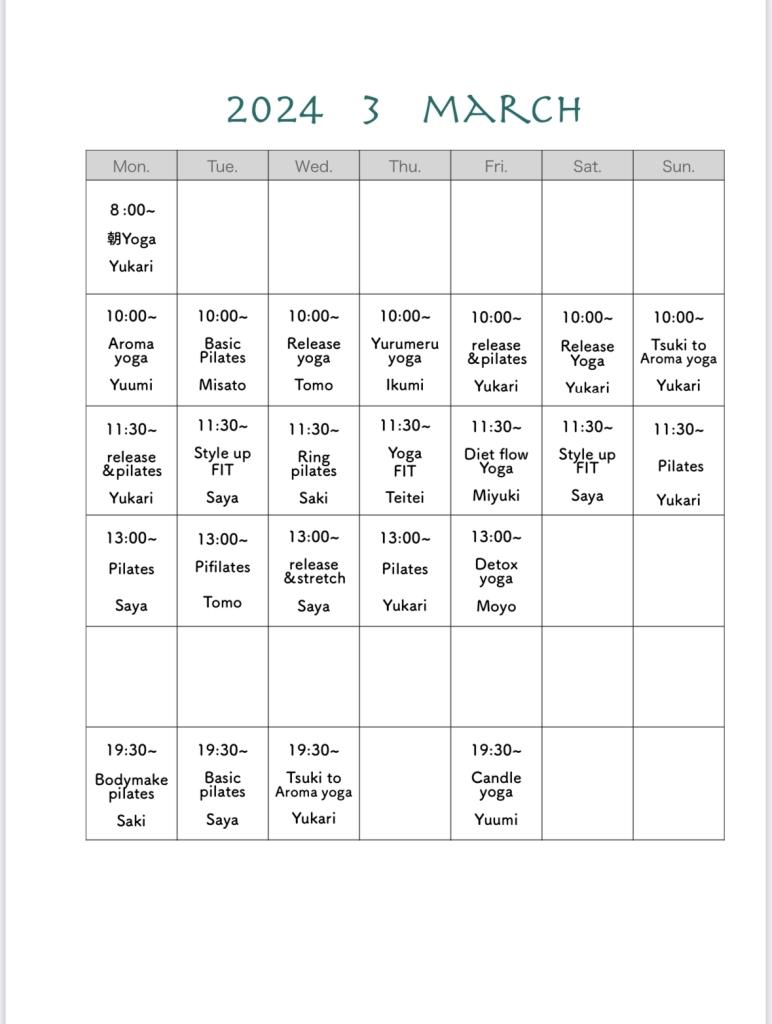 2024 3 MARCH

| Mon. | Tue. | Wed. | Thu. | Fri. | Sat. | Sun. |
|---|---|---|---|---|---|---|
| 8 :00~ 朝Yoga Yukari | | | | | | |
| 10:00~ Aroma yoga Yuumi | 10:00~ Basic Pilates Misato | 10:00~ Release yoga Tomo | 10:00~ Yurumeru yoga Ikumi | 10:00~ release &pilates Yukari | 10:00~ Release Yoga Yukari | 10:00~ Tsuki to Aroma yoga Yukari |
| 11:30~ release &pilates Yukari | 11:30~ Style up FIT Saya | 11:30~ Ring pilates Saki | 11:30~ Yoga FIT Teitei | 11:30~ Diet flow Yoga Miyuki | 11:30~ Style up FIT Saya | 11:30~ Pilates Yukari |
| 13:00~ Pilates Saya | 13:00~ Pifilates Tomo | 13:00~ release &stretch Saya | 13:00~ Pilates Yukari | 13:00~ Detox yoga Moyo | | |
| | | | | | | |
| 19:30~ Bodymake pilates Saki | 19:30~ Basic pilates Saya | 19:30~ Tsuki to Aroma yoga Yukari | | 19:30~ Candle yoga Yuumi | | |